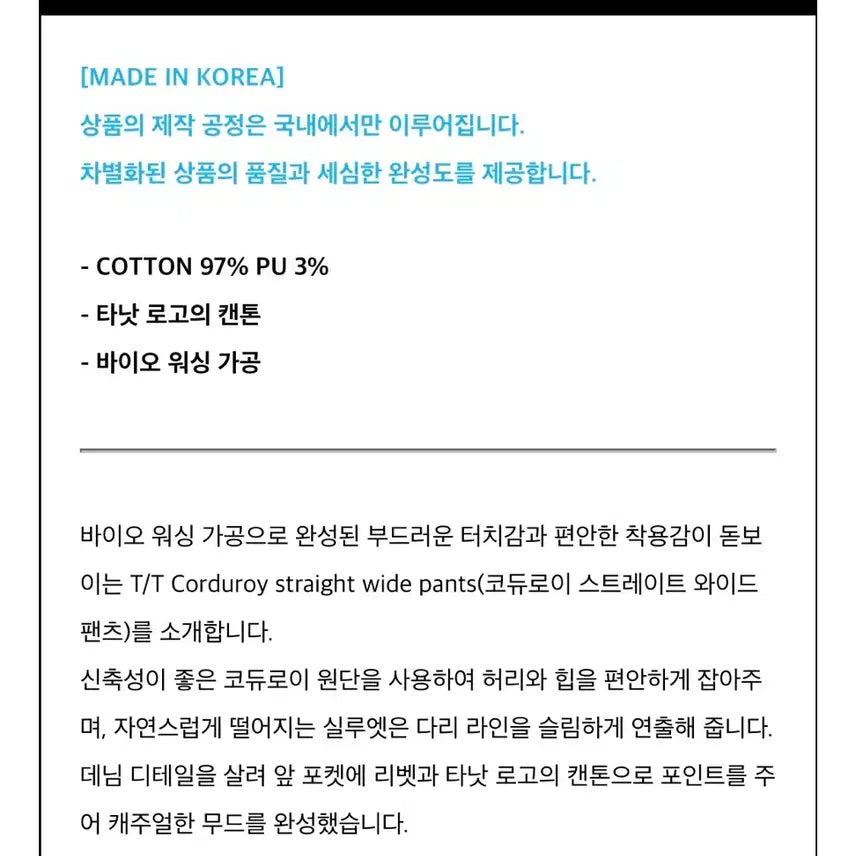 [MADE IN KOREA]
상품의 제작 공정은 국내에서만 이루어집니다.
차별화된 상품의 품질과 세심한 완성도를 제공합니다.

- COTTON 97% PU 3%
- 타낫 로고의 캔톤
- 바이오 워싱 가공

바이오 워싱 가공으로 완성된 부드러운 터치감과 편안한 착용감이 돋보이는 T/T Corduroy straight wide pants(코듀로이 스트레이트 와이드 팬츠)를 소개합니다.
신축성이 좋은 코듀로이 원단을 사용하여 허리와 힙을 편안하게 잡아주며, 자연스럽게 떨어지는 실루엣은 다리 라인을 슬림하게 연출해 줍니다.
데님 디테일을 살려 앞 포켓에 리벳과 타낫 로고의 캔톤으로 포인트를 주어 캐주얼한 무드를 완성했습니다.